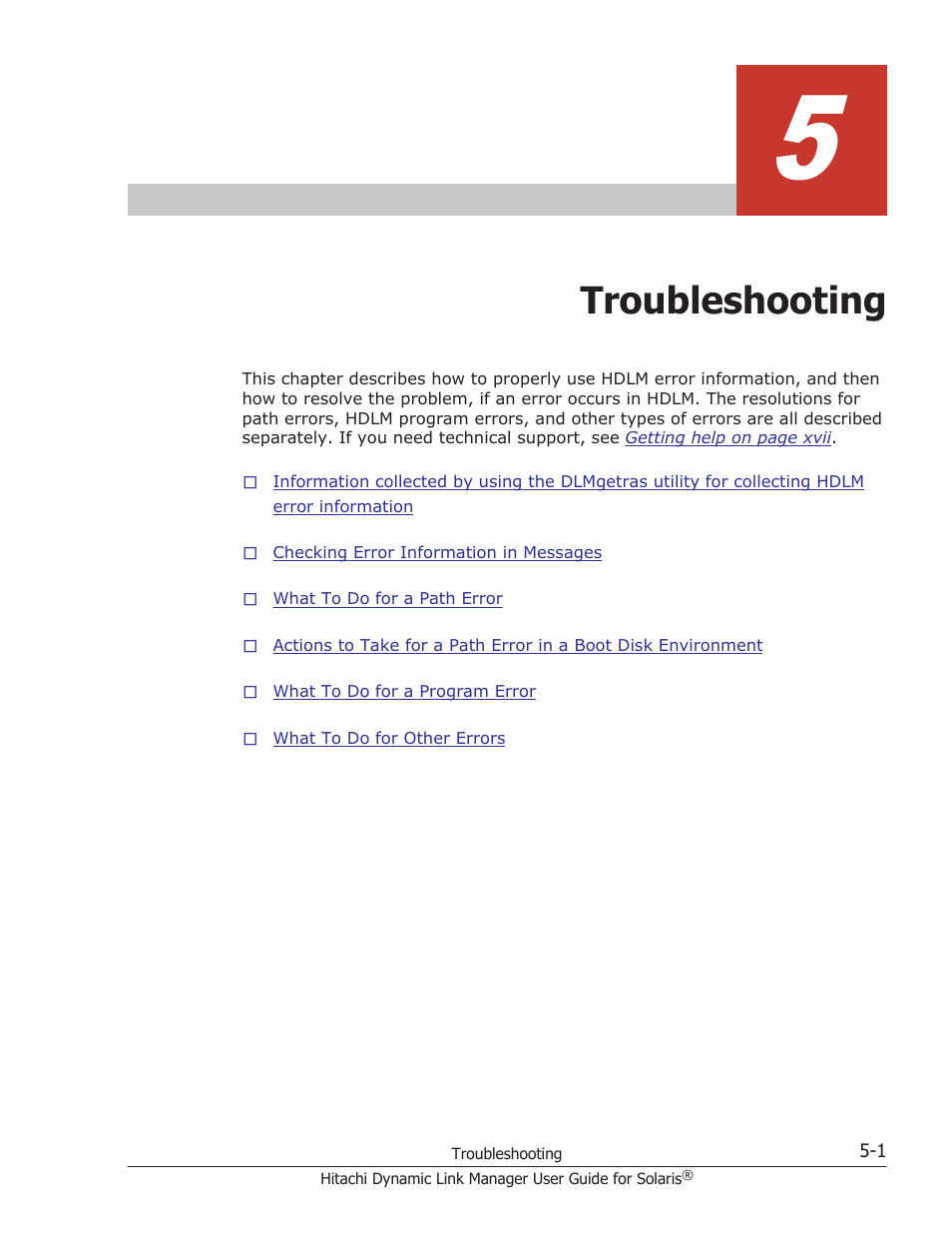 5

Troubleshooting

This chapter describes how to properly use HDLM error information, and then how to resolve the problem, if an error occurs in HDLM. The resolutions for path errors, HDLM program errors, and other types of errors are all described separately. If you need technical support, see Getting help on page xvii.

□ Information collected by using the DLMgetras utility for collecting HDLM error information

□ Checking Error Information in Messages

□ What To Do for a Path Error

□ Actions to Take for a Path Error in a Boot Disk Environment

□ What To Do for a Program Error

□ What To Do for Other Errors

Troubleshooting

5-1

Hitachi Dynamic Link Manager User Guide for Solaris®